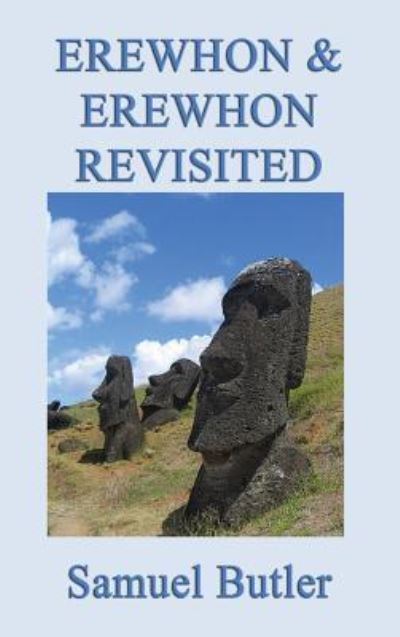 EREWHON &
EREWHON
REVISITED

Samuel Butler